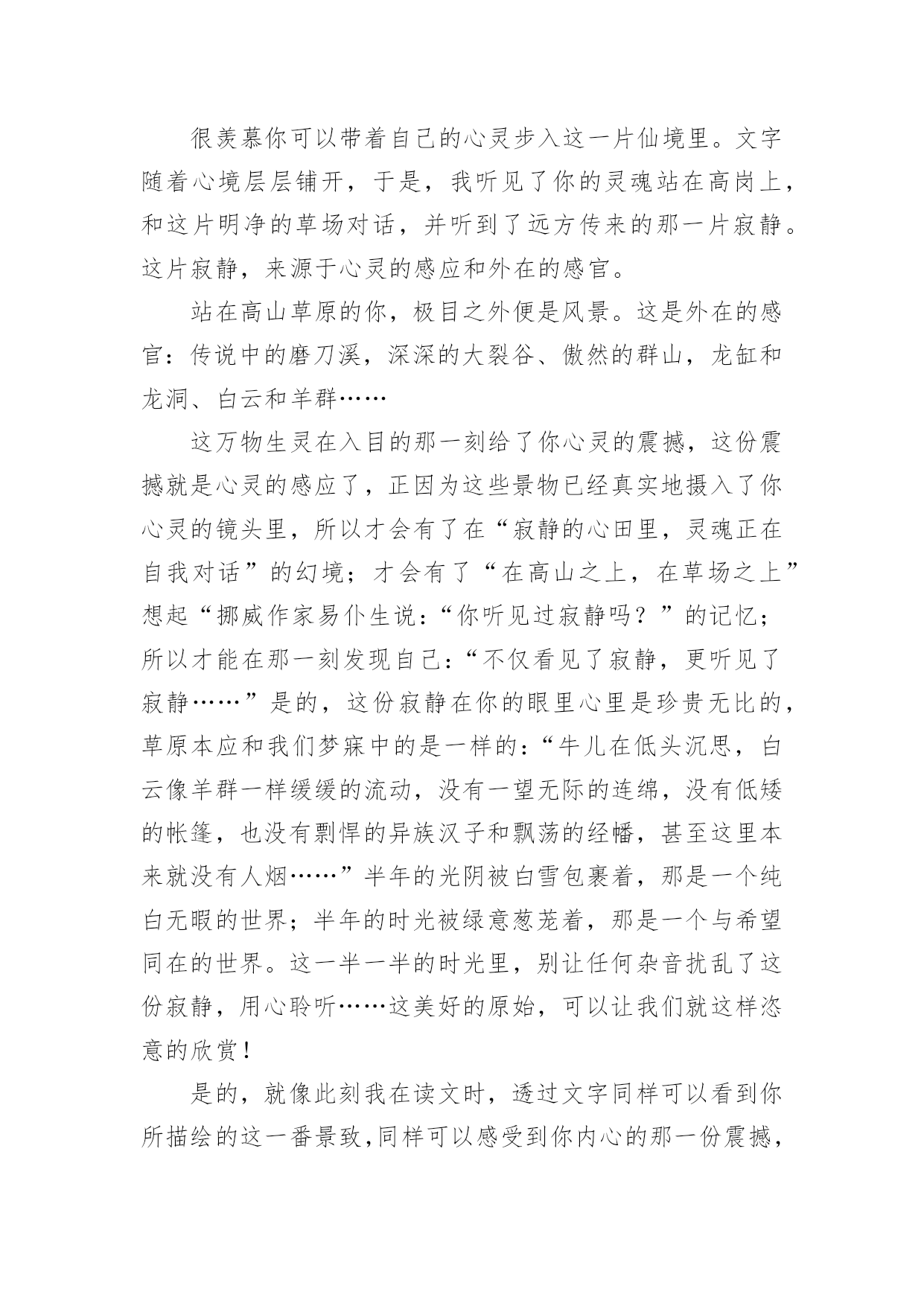 很羡慕你可以带着自己的心灵步入这一片仙境里。文字随着心境层层铺开，于是，我听见了你的灵魂站在高岗上，和这片明净的草场对话，并听到了远方传来的那一片寂静。这片寂静，来源于心灵的感应和外在的感官。

站在高山草原的你，极目之外便是风景。这是外在的感官：传说中的磨刀溪，深深的大裂谷、傲然的群山，龙缸和龙洞、白云和羊群……

这万物生灵在入目的那一刻给了你心灵的震撼，这份震撼就是心灵的感应了，正因为这些景物已经真实地摄入了你心灵的镜头里，所以才会有了在“寂静的心田里，灵魂正在自我对话”的幻境；才会有了“在高山之上，在草场之上”想起“挪威作家易仆生说：“你听见过寂静吗？”的记忆；所以才能在那一刻发现自己：“不仅看见了寂静，更听见了寂静……”是的，这份寂静在你的眼里心里是珍贵无比的，草原本应和我们梦寐中的是一样的：“牛儿在低头沉思，白云像羊群一样缓缓的流动，没有一望无际的连绵，没有低矮的帐篷，也没有剽悍的异族汉子和飘荡的经幡，甚至这里本来就没有人烟……”半年的光阴被白雪包裹着，那是一个纯白无暇的世界；半年的时光被绿意葱茏着，那是一个与希望同在的世界。这一半一半的时光里，别让任何杂音扰乱了这份寂静，用心聆听……这美好的原始，可以让我们就这样恣意的欣赏！

是的，就像此刻我在读文时，透过文字同样可以看到你所描绘的这一番景致,同样可以感受到你内心的那一份震撼，